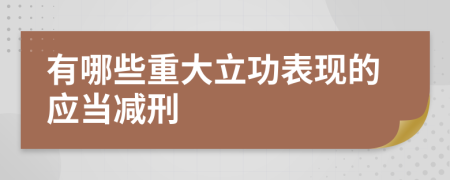 有哪些重大立功表现的应当减刑